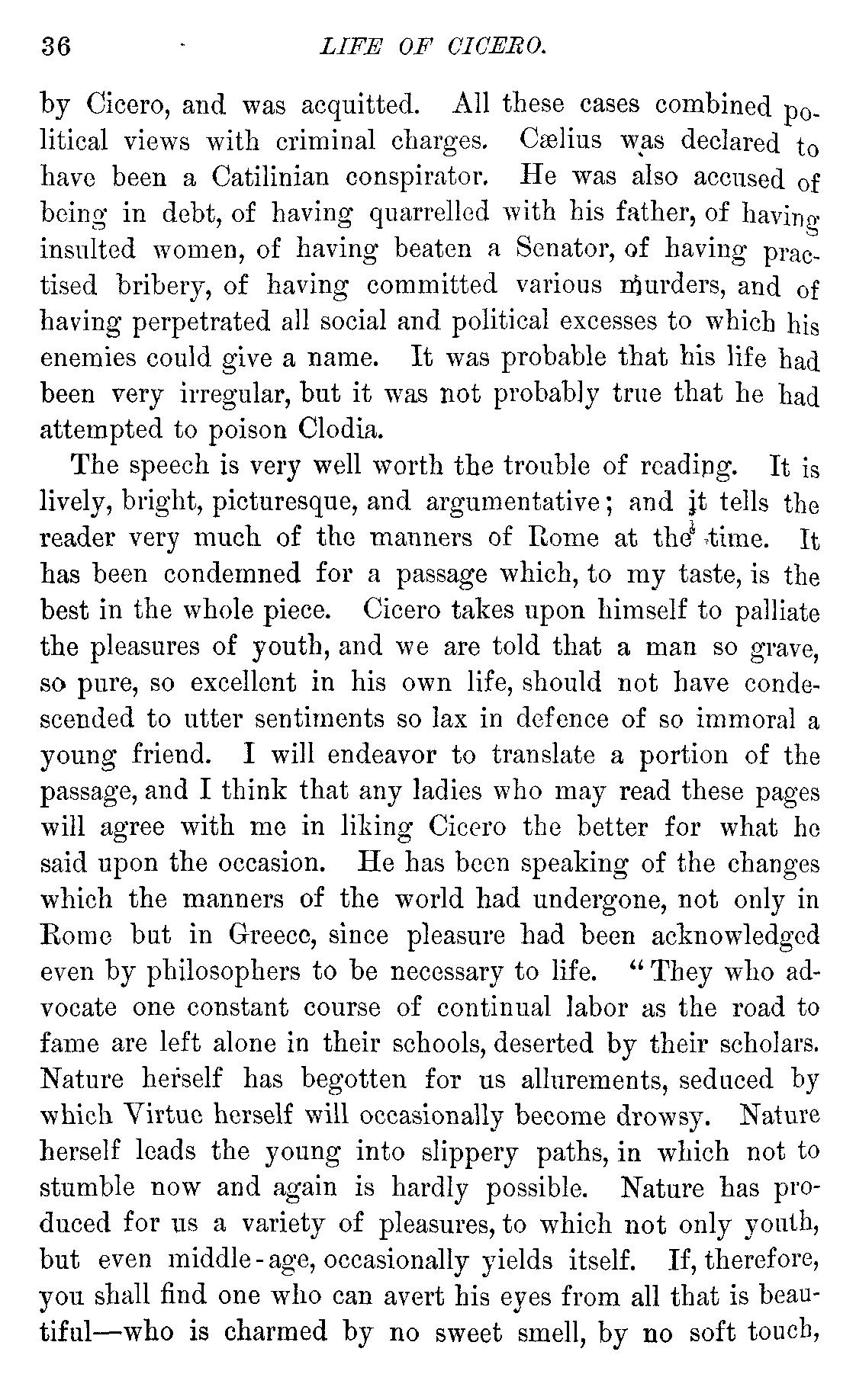 36 LIFE OF CICERO.

by Cicero, and was acquitted. All these cases combined political views with criminal charges. Cælius was declared to have been a Catilinian conspirator. He was also accused of being in debt, of having quarrelled with his father, of having insulted women, of having beaten a Senator, of having practised bribery, of having committed various murders, and of having perpetrated all social and political excesses to which his enemies could give a name. It was probable that his life had been very irregular, but it was not probably true that he had attempted to poison Clodia.

The speech is very well worth the trouble of reading. It is lively, bright, picturesque, and argumentative; and it tells the reader very much of the manners of Rome at the time. It has been condemned for a passage which, to my taste, is the best in the whole piece. Cicero takes upon himself to palliate the pleasures of youth, and we are told that a man so grave, so pure, so excellent in his own life, should not have condescended to utter sentiments so lax in defence of so immoral a young friend. I will endeavor to translate a portion of the passage, and I think that any ladies who may read these pages will agree with me in liking Cicero the better for what he said upon the occasion. He has been speaking of the changes which the manners of the world had undergone, not only in Rome but in Greece, since pleasure had been acknowledged even by philosophers to be necessary to life. "They who advocate one constant course of continual labor as the road to fame are left alone in their schools, deserted by their scholars. Nature herself has begotten for us allurements, seduced by which Virtue herself will occasionally become drowsy. Nature herself leads the young into slippery paths, in which not to stumble now and again is hardly possible. Nature has produced for us a variety of pleasures, to which not only youth, but even middle-age, occasionally yields itself. If, therefore, you shall find one who can avert his eyes from all that is beautiful—who is charmed by no sweet smell, by no soft touch,